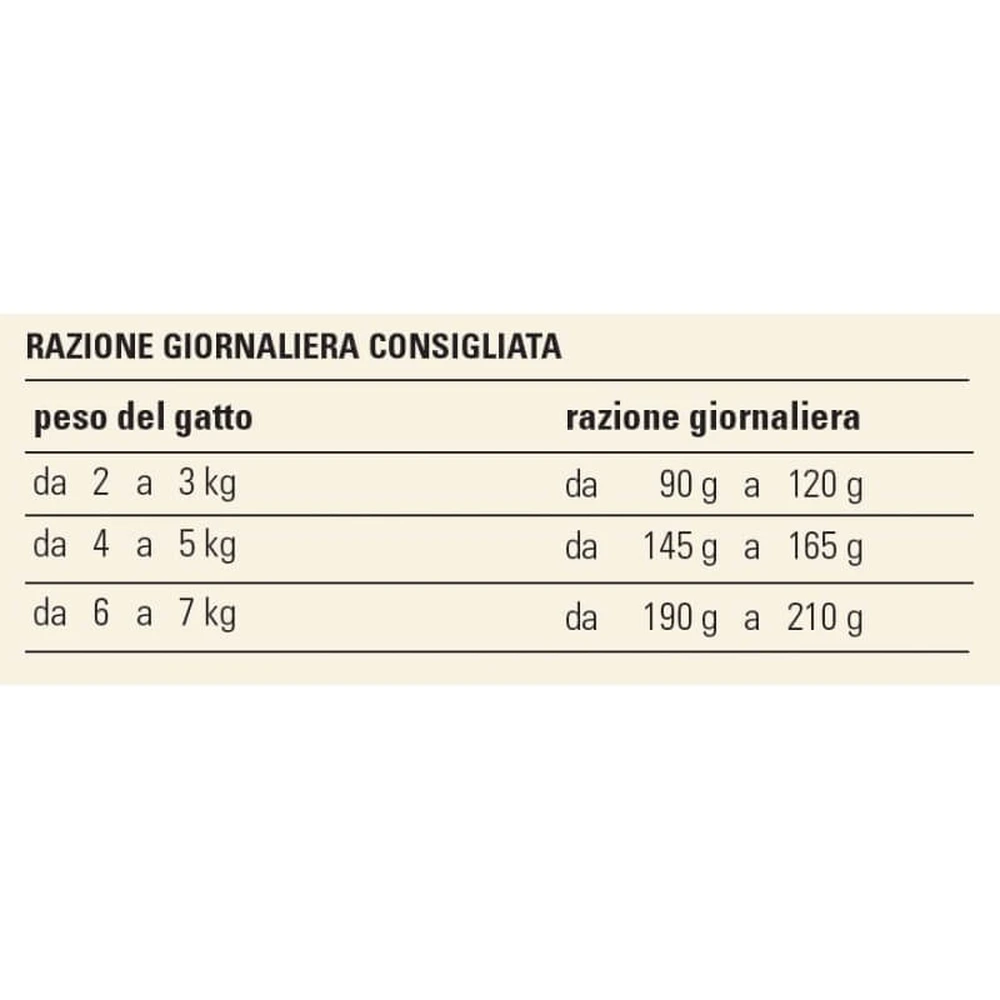 RAZIONE GIORNALIERA CONSIGLIATA

| peso del gatto | razione giornaliera |
|---|---|
| da 2 a 3 kg | da 90 g a 120 g |
| da 4 a 5 kg | da 145 g a 165 g |
| da 6 a 7 kg | da 190 g a 210 g |